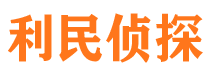 利民侦探